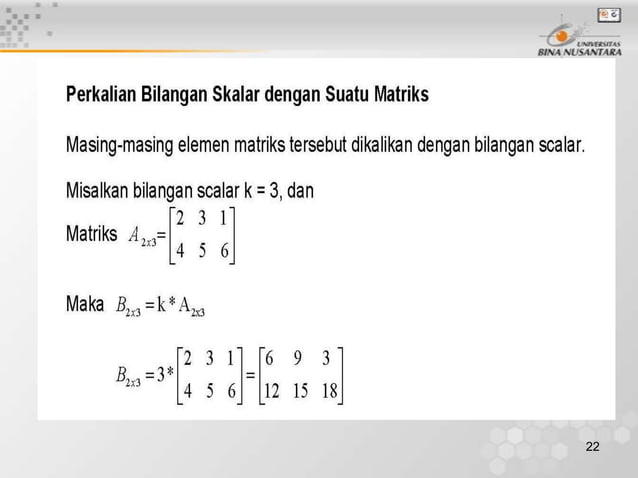 UNIVERSITAS BINA NUSANTARA

Perkalian Bilangan Skalar dengan Suatu Matriks

Masing-masing elemen matriks tersebut dikalikan dengan bilangan scalar.

Misalkan bilangan scalar k = 3, dan

Matriks $A_{2x3} = \begin{bmatrix} 2 & 3 & 1 \\ 4 & 5 & 6 \end{bmatrix}$

Maka $B_{2x3} = k * A_{2x3}$

$B_{2x3} = 3 * \begin{bmatrix} 2 & 3 & 1 \\ 4 & 5 & 6 \end{bmatrix} = \begin{bmatrix} 6 & 9 & 3 \\ 12 & 15 & 18 \end{bmatrix}$

22